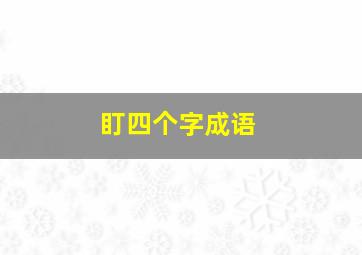 盯四个字成语